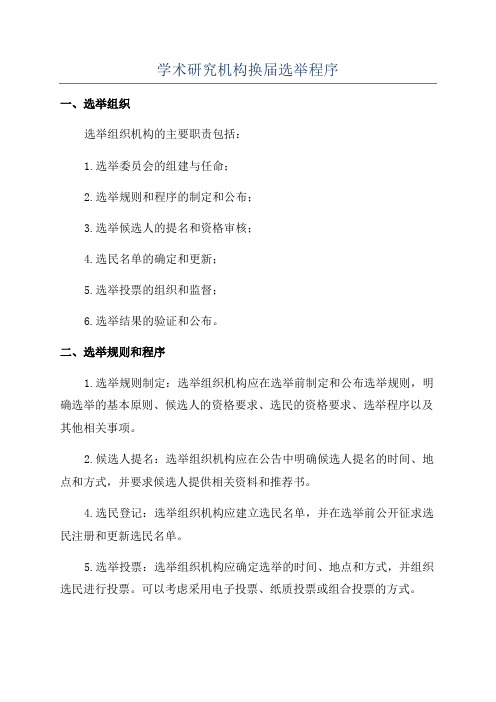 学术研究机构换届选举程序

一、选举组织

选举组织机构的主要职责包括：

1.选举委员会的组建与任命；

2.选举规则和程序的制定和公布；

3.选举候选人的提名和资格审核；

4.选民名单的确定和更新；

5.选举投票的组织和监督；

6.选举结果的验证和公布。

二、选举规则和程序

1.选举规则制定：选举组织机构应在选举前制定和公布选举规则，明确选举的基本原则、候选人的资格要求、选民的资格要求、选举程序以及其他相关事项。

2.候选人提名：选举组织机构应在公告中明确候选人提名的时间、地点和方式，并要求候选人提供相关资料和推荐书。

4.选民登记：选举组织机构应建立选民名单，并在选举前公开征求选民注册和更新选民名单。

5.选举投票：选举组织机构应确定选举的时间、地点和方式，并组织选民进行投票。可以考虑采用电子投票、纸质投票或组合投票的方式。